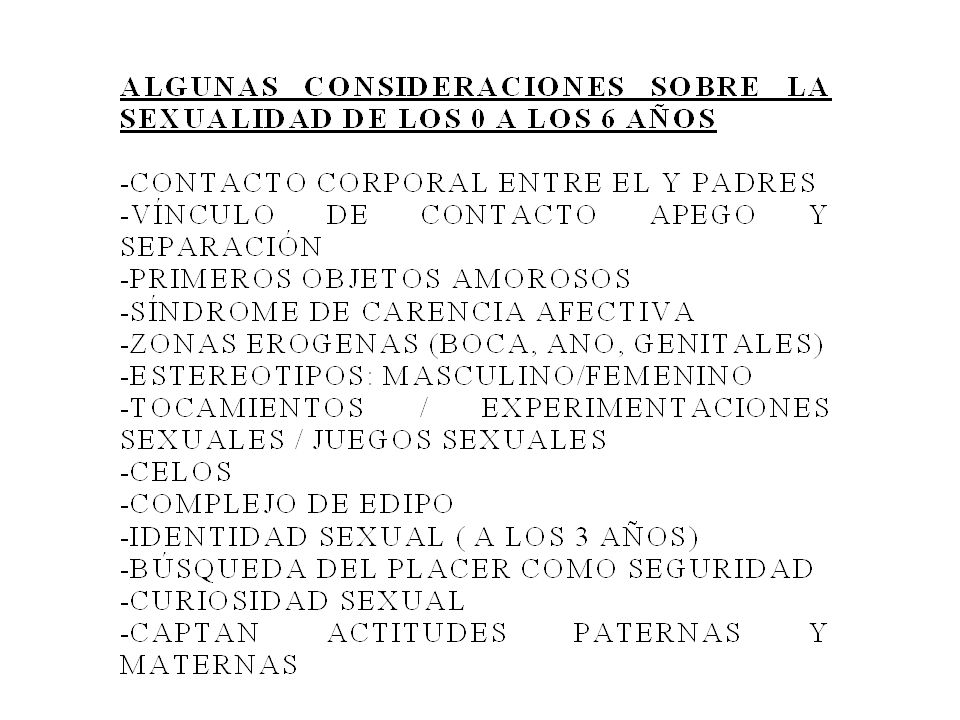 ALGUNAS CONSIDERACIONES SOBRE LA SEXUALIDAD DE LOS 0 A LOS 6 AÑOS

-CONTACTO CORPORAL ENTRE EL Y PADRES
-VÍNCULO DE CONTACTO APEGO Y SEPARACIÓN
-PRIMEROS OBJETOS AMOROSOS
-SÍNDROME DE CARENCIA AFECTIVA
-ZONAS EROGENAS (BOCA, ANO, GENITALES)
-ESTEREOTIPOS: MASCULINO/FEMENINO
-TOCAMIENTOS / EXPERIMENTACIONES SEXUALES / JUEGOS SEXUALES
-CELOS
-COMPLEJO DE EDIPO
-IDENTIDAD SEXUAL ( A LOS 3 AÑOS)
-BÚSQUEDA DEL PLACER COMO SEGURIDAD
-CURIOSIDAD SEXUAL
-CAPTAN ACTITUDES PATERNAS Y MATERNAS